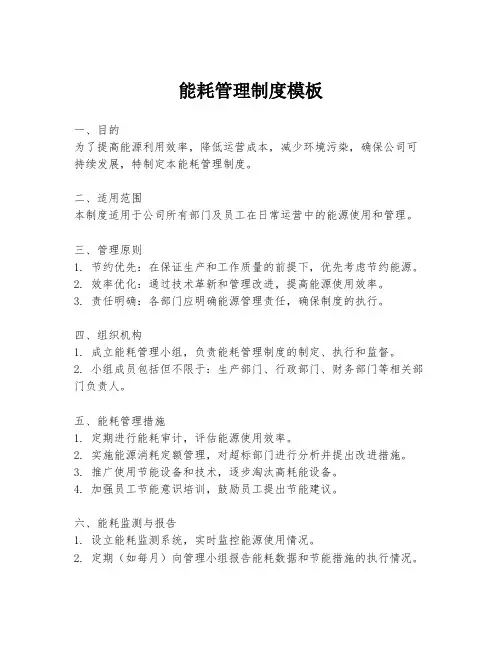 能耗管理制度模板

一、目的
为了提高能源利用效率，降低运营成本，减少环境污染，确保公司可持续发展，特制定本能耗管理制度。

二、适用范围
本制度适用于公司所有部门及员工在日常运营中的能源使用和管理。

三、管理原则
1. 节约优先：在保证生产和工作质量的前提下，优先考虑节约能源。
2. 效率优化：通过技术革新和管理改进，提高能源使用效率。
3. 责任明确：各部门应明确能源管理责任，确保制度的执行。

四、组织机构
1. 成立能耗管理小组，负责能耗管理制度的制定、执行和监督。
2. 小组成员包括但不限于：生产部门、行政部门、财务部门等相关部门负责人。

五、能耗管理措施
1. 定期进行能耗审计，评估能源使用效率。
2. 实施能源消耗定额管理，对超标部门进行分析并提出改进措施。
3. 推广使用节能设备和技术，逐步淘汰高耗能设备。
4. 加强员工节能意识培训，鼓励员工提出节能建议。

六、能耗监测与报告
1. 设立能耗监测系统，实时监控能源使用情况。
2. 定期（如每月）向管理小组报告能耗数据和节能措施的执行情况。